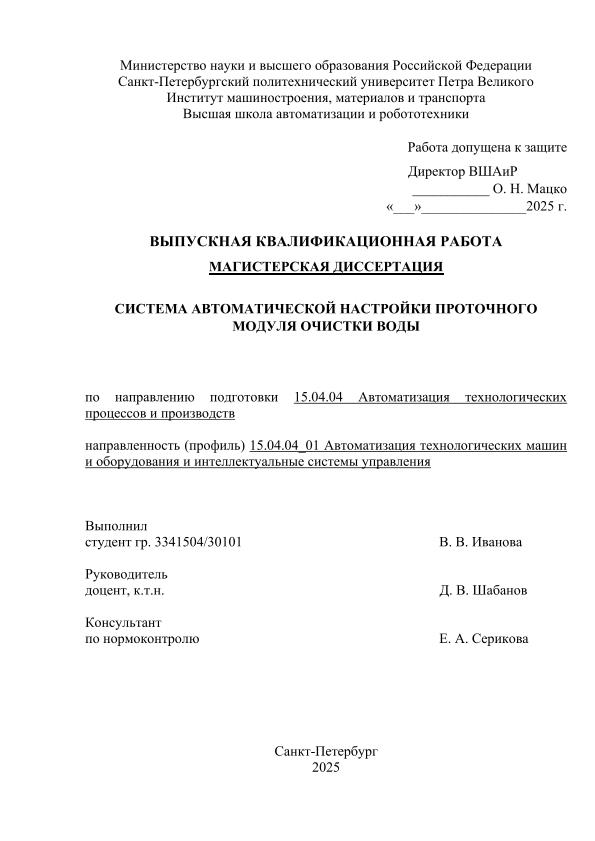 Министерство науки и высшего образования Российской Федерации
Санкт-Петербургский политехнический университет Петра Великого
Институт машиностроения, материалов и транспорта
Высшая школа автоматизации и робототехники

Работа допущена к защите

Директор ВШАиР
___________ О. Н. Мацко
«___»_______________2025 г.

ВЫПУСКНАЯ КВАЛИФИКАЦИОННАЯ РАБОТА
МАГИСТЕРСКАЯ ДИССЕРТАЦИЯ

СИСТЕМА АВТОМАТИЧЕСКОЙ НАСТРОЙКИ ПРОТОЧНОГО МОДУЛЯ ОЧИСТКИ ВОДЫ

по направлению подготовки 15.04.04 Автоматизация технологических процессов и производств

направленность (профиль) 15.04.04_01 Автоматизация технологических машин и оборудования и интеллектуальные системы управления

Выполнил
студент гр. 3341504/30101 В. В. Иванова

Руководитель
доцент, к.т.н. Д. В. Шабанов

Консультант
по нормоконтролю Е. А. Серикова

Санкт-Петербург
2025